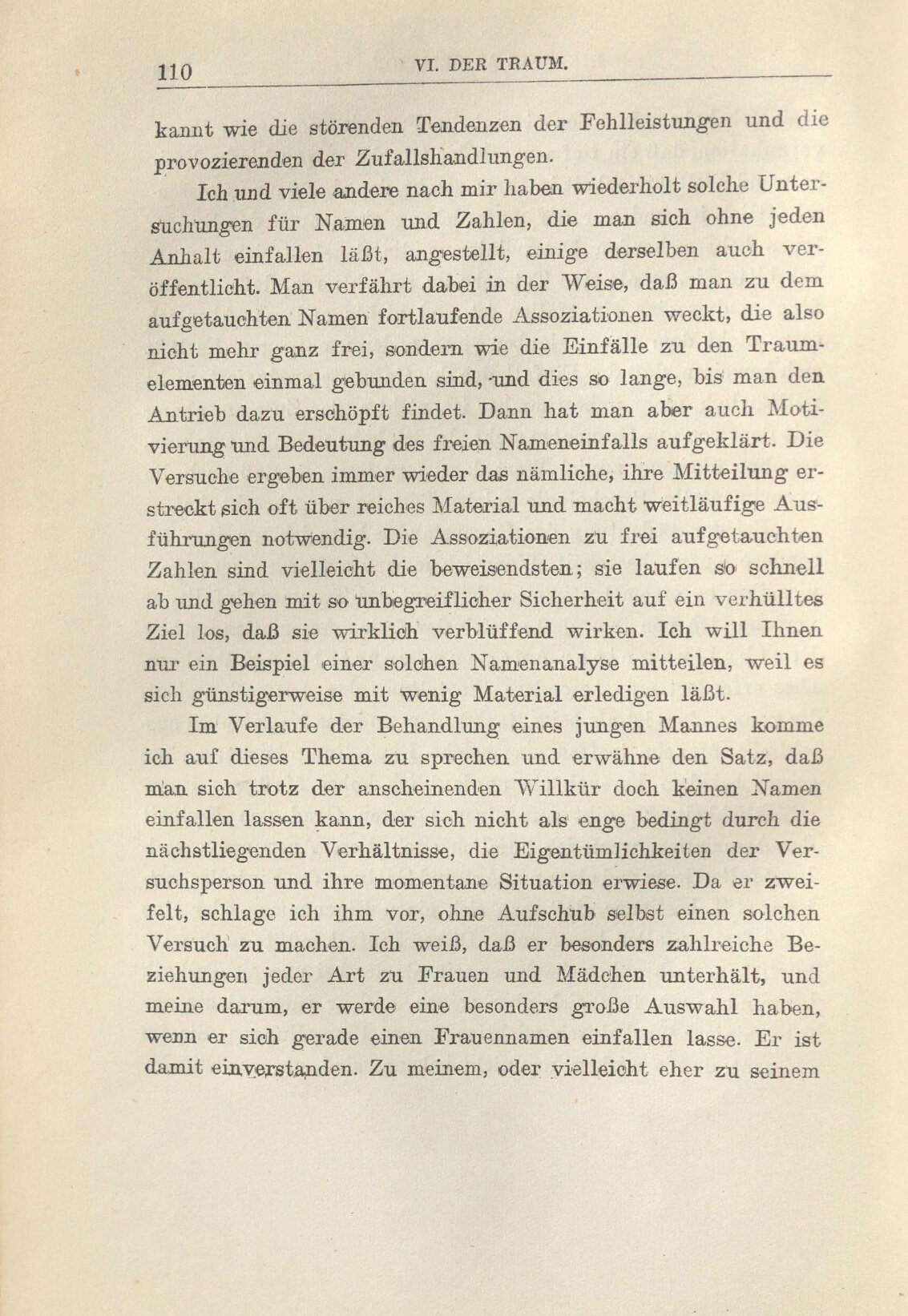 110 VI. DER TRAUM.

kannt wie die störenden Tendenzen der Fehlleistungen und die provozierenden der Zufallshandlungen.

Ich und viele andere nach mir haben wiederholt solche Untersuchungen für Namen und Zahlen, die man sich ohne jeden Anhalt einfallen läßt, angestellt, einige derselben auch veröffentlicht. Man verfährt dabei in der Weise, daß man zu dem aufgetauchten Namen fortlaufende Assoziationen weckt, die also nicht mehr ganz frei, sondern wie die Einfälle zu den Traumelementen einmal gebunden sind, und dies so lange, bis man den Antrieb dazu erschöpft findet. Dann hat man aber auch Motivierung und Bedeutung des freien Nameneinfalls aufgeklärt. Die Versuche ergeben immer wieder das nämliche, ihre Mitteilung erstreckt sich oft über reiches Material und macht weitläufige Ausführungen notwendig. Die Assoziationen zu frei aufgetauchten Zahlen sind vielleicht die beweisendsten; sie laufen so schnell ab und gehen mit so unbegreiflicher Sicherheit auf ein verhülltes Ziel los, daß sie wirklich verblüffend wirken. Ich will Ihnen nur ein Beispiel einer solchen Namenanalyse mitteilen, weil es sich günstigerweise mit wenig Material erledigen läßt.

Im Verlaufe der Behandlung eines jungen Mannes komme ich auf dieses Thema zu sprechen und erwähne den Satz, daß man sich trotz der anscheinenden Willkür doch keinen Namen einfallen lassen kann, der sich nicht als enge bedingt durch die nächstliegenden Verhältnisse, die Eigentümlichkeiten der Versuchsperson und ihre momentane Situation erwiese. Da er zweifelt, schlage ich ihm vor, ohne Aufschub selbst einen solchen Versuch zu machen. Ich weiß, daß er besonders zahlreiche Beziehungen jeder Art zu Frauen und Mädchen unterhält, und meine darum, er werde eine besonders große Auswahl haben, wenn er sich gerade einen Frauennamen einfallen lasse. Er ist damit einverstanden. Zu meinem, oder vielleicht eher zu seinem